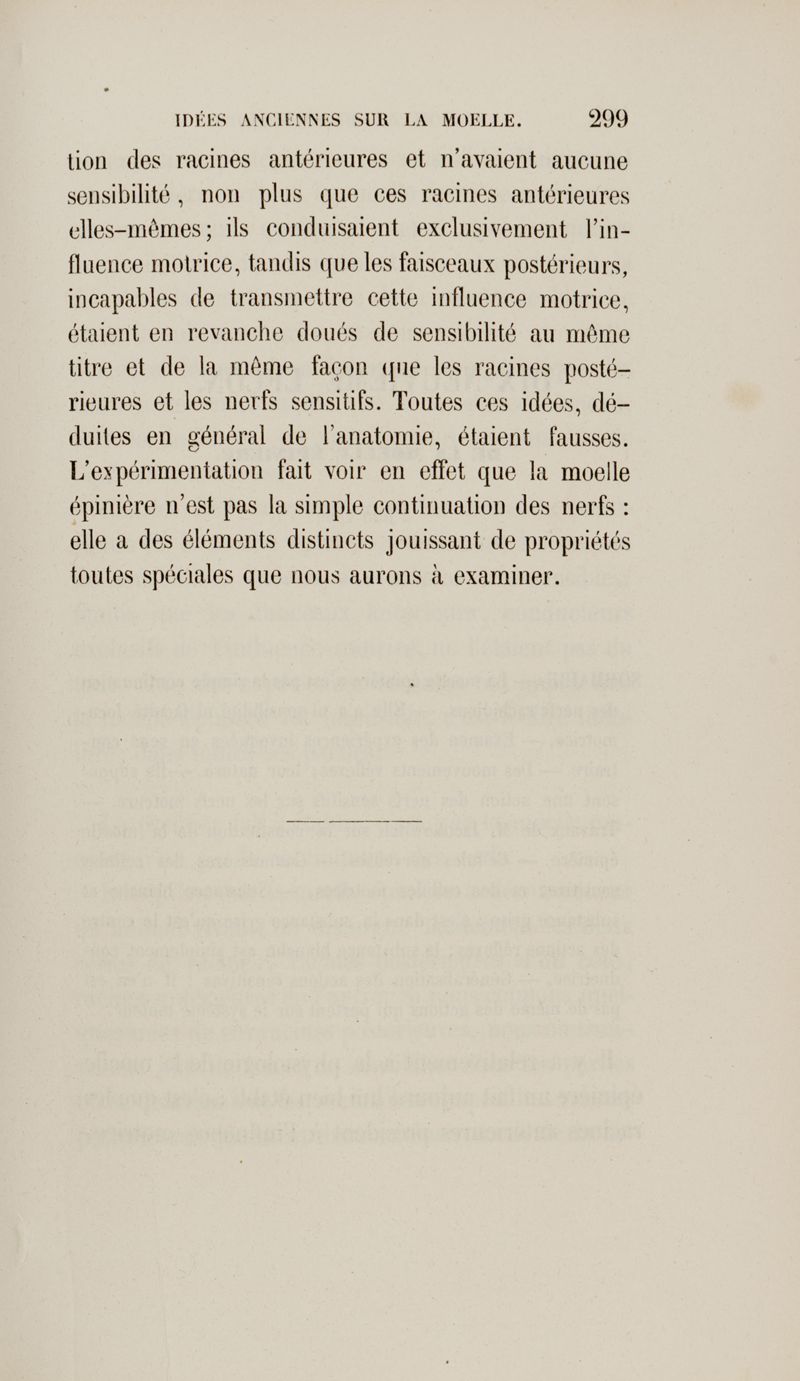 IDÉES ANCIENNES SUR LA MOELLE. 299

tion des racines antérieures et n'avaient aucune sensibilité, non plus que ces racines antérieures elles-mêmes; ils conduisaient exclusivement l'influence motrice, tandis que les faisceaux postérieurs, incapables de transmettre cette influence motrice, étaient en revanche doués de sensibilité au même titre et de la même façon que les racines postérieures et les nerfs sensitifs. Toutes ces idées, déduites en général de l'anatomie, étaient fausses. L'expérimentation fait voir en effet que la moelle épinière n'est pas la simple continuation des nerfs : elle a des éléments distincts jouissant de propriétés toutes spéciales que nous aurons à examiner.